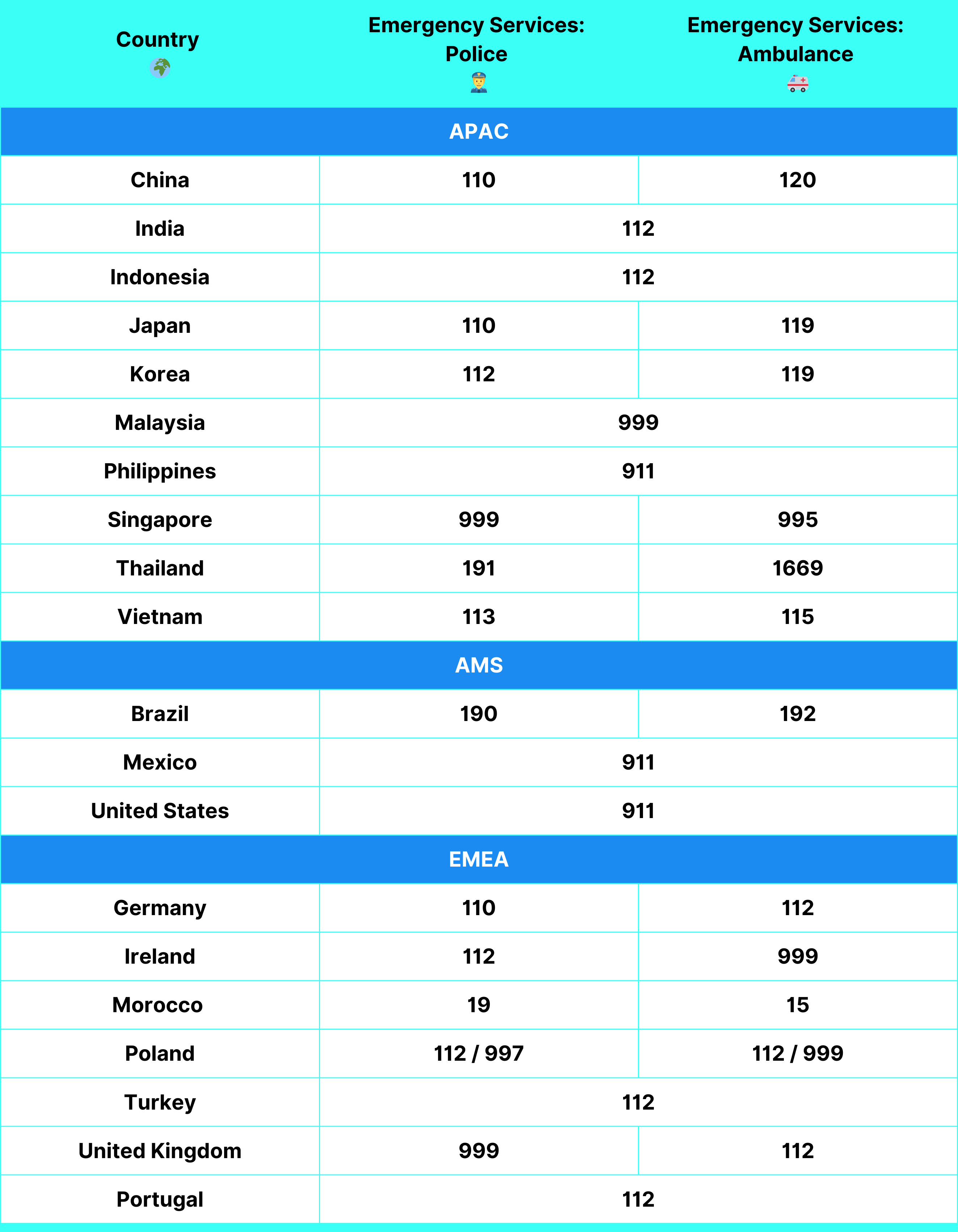 | Country | Emergency Services: Police | Emergency Services: Ambulance |
|---|---|---|
| APAC | | |
| China | 110 | 120 |
| India | 112 | |
| Indonesia | 112 | |
| Japan | 110 | 119 |
| Korea | 112 | 119 |
| Malaysia | 999 | |
| Philippines | 911 | |
| Singapore | 999 | 995 |
| Thailand | 191 | 1669 |
| Vietnam | 113 | 115 |
| AMS | | |
| Brazil | 190 | 192 |
| Mexico | 911 | |
| United States | 911 | |
| EMEA | | |
| Germany | 110 | 112 |
| Ireland | 112 | 999 |
| Morocco | 19 | 15 |
| Poland | 112 / 997 | 112 / 999 |
| Turkey | 112 | |
| United Kingdom | 999 | 112 |
| Portugal | 112 | |